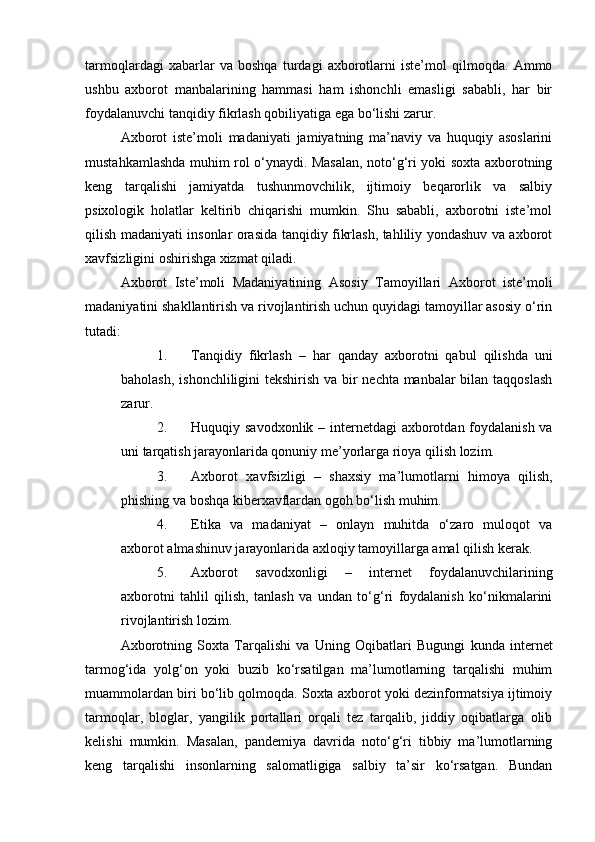 tarmoqlardagi xabarlar va boshqa turdagi axborotlarni iste’mol qilmoqda. Ammo ushbu axborot manbalarining hammasi ham ishonchli emasligi sababli, har bir foydalanuvchi tanqidiy fikrlash qobiliyatiga ega bo‘lishi zarur.

Axborot iste’moli madaniyati jamiyatning ma’naviy va huquqiy asoslarini mustahkamlashda muhim rol o‘ynaydi. Masalan, noto‘g‘ri yoki soxta axborotning keng tarqalishi jamiyatda tushunmovchilik, ijtimoiy beqarorlik va salbiy psixologik holatlar keltirib chiqarishi mumkin. Shu sababli, axborotni iste’mol qilish madaniyati insonlar orasida tanqidiy fikrlash, tahliliy yondashuv va axborot xavfsizligini oshirishga xizmat qiladi.

Axborot Iste’moli Madaniyatining Asosiy Tamoyillari Axborot iste’moli madaniyatini shakllantirish va rivojlantirish uchun quyidagi tamoyillar asosiy o‘rin tutadi:

1. Tanqidiy fikrlash – har qanday axborotni qabul qilishda uni baholash, ishonchliligini tekshirish va bir nechta manbalar bilan taqqoslash zarur.

2. Huquqiy savodxonlik – internetdagi axborotdan foydalanish va uni tarqatish jarayonlarida qonuniy me’yorlarga rioya qilish lozim.

3. Axborot xavfsizligi – shaxsiy ma’lumotlarni himoya qilish, phishing va boshqa kiberxavflardan ogoh bo‘lish muhim.

4. Etika va madaniyat – onlayn muhitda o‘zaro muloqot va axborot almashinuv jarayonlarida axloqiy tamoyillarga amal qilish kerak.

5. Axborot savodxonligi – internet foydalanuvchilarining axborotni tahlil qilish, tanlash va undan to‘g‘ri foydalanish ko‘nikmalarini rivojlantirish lozim.

Axborotning Soxta Tarqalishi va Uning Oqibatlari Bugungi kunda internet tarmog‘ida yolg‘on yoki buzib ko‘rsatilgan ma’lumotlarning tarqalishi muhim muammolardan biri bo‘lib qolmoqda. Soxta axborot yoki dezinformatsiya ijtimoiy tarmoqlar, bloglar, yangilik portallari orqali tez tarqalib, jiddiy oqibatlarga olib kelishi mumkin. Masalan, pandemiya davrida noto‘g‘ri tibbiy ma’lumotlarning keng tarqalishi insonlarning salomatligiga salbiy ta’sir ko‘rsatgan. Bundan